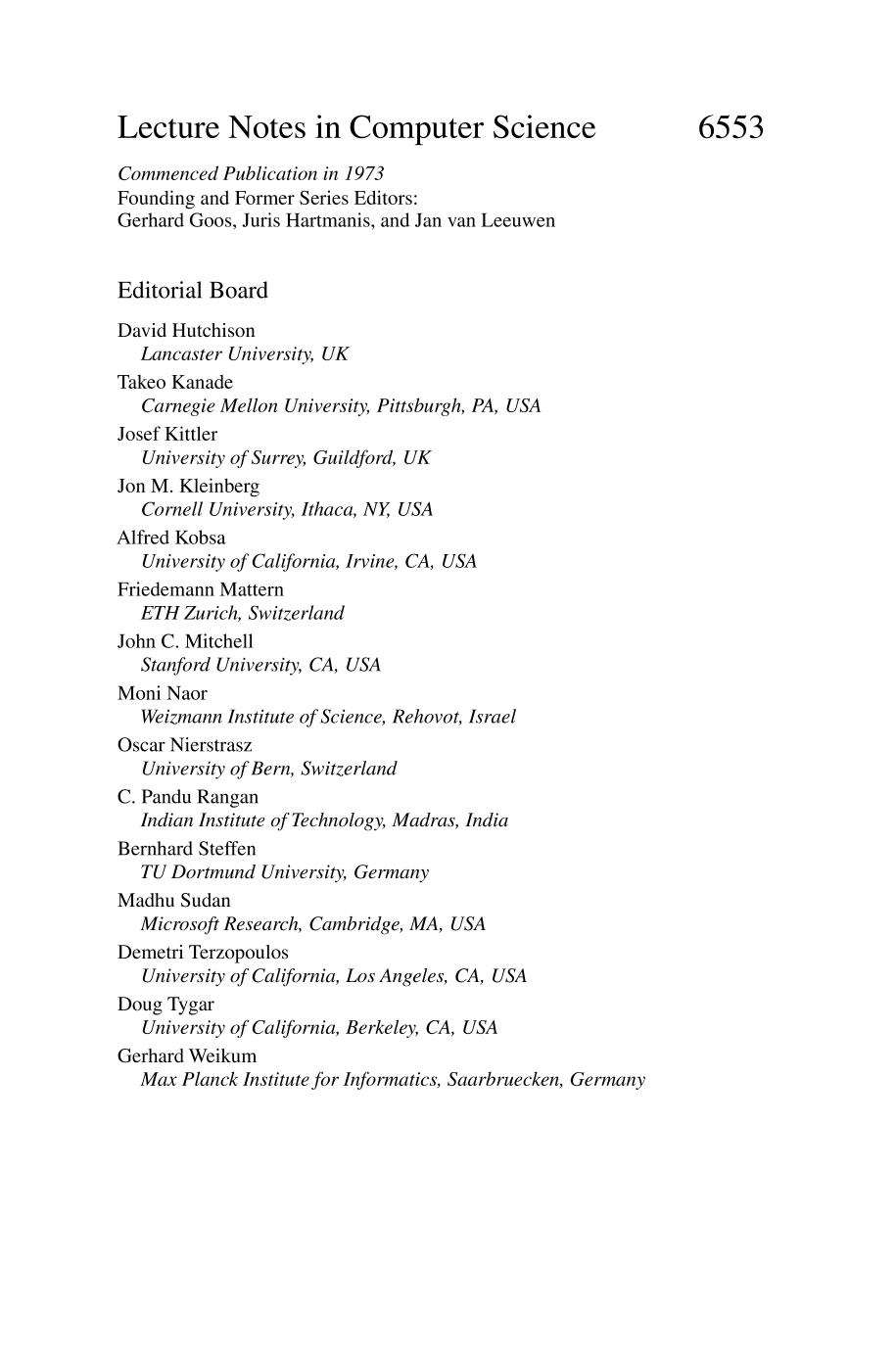 Lecture Notes in Computer Science 6553

Commenced Publication in 1973
Founding and Former Series Editors:
Gerhard Goos, Juris Hartmanis, and Jan van Leeuwen

Editorial Board

David Hutchison
Lancaster University, UK
Takeo Kanade
Carnegie Mellon University, Pittsburgh, PA, USA
Josef Kittler
University of Surrey, Guildford, UK
Jon M. Kleinberg
Cornell University, Ithaca, NY, USA
Alfred Kobsa
University of California, Irvine, CA, USA
Friedemann Mattern
ETH Zurich, Switzerland
John C. Mitchell
Stanford University, CA, USA
Moni Naor
Weizmann Institute of Science, Rehovot, Israel
Oscar Nierstrasz
University of Bern, Switzerland
C. Pandu Rangan
Indian Institute of Technology, Madras, India
Bernhard Steffen
TU Dortmund University, Germany
Madhu Sudan
Microsoft Research, Cambridge, MA, USA
Demetri Terzopoulos
University of California, Los Angeles, CA, USA
Doug Tygar
University of California, Berkeley, CA, USA
Gerhard Weikum
Max Planck Institute for Informatics, Saarbruecken, Germany